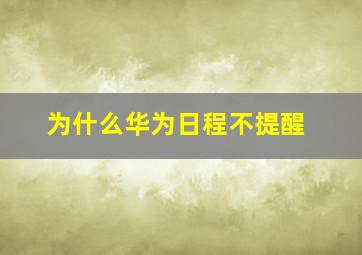 为什么华为日程不提醒